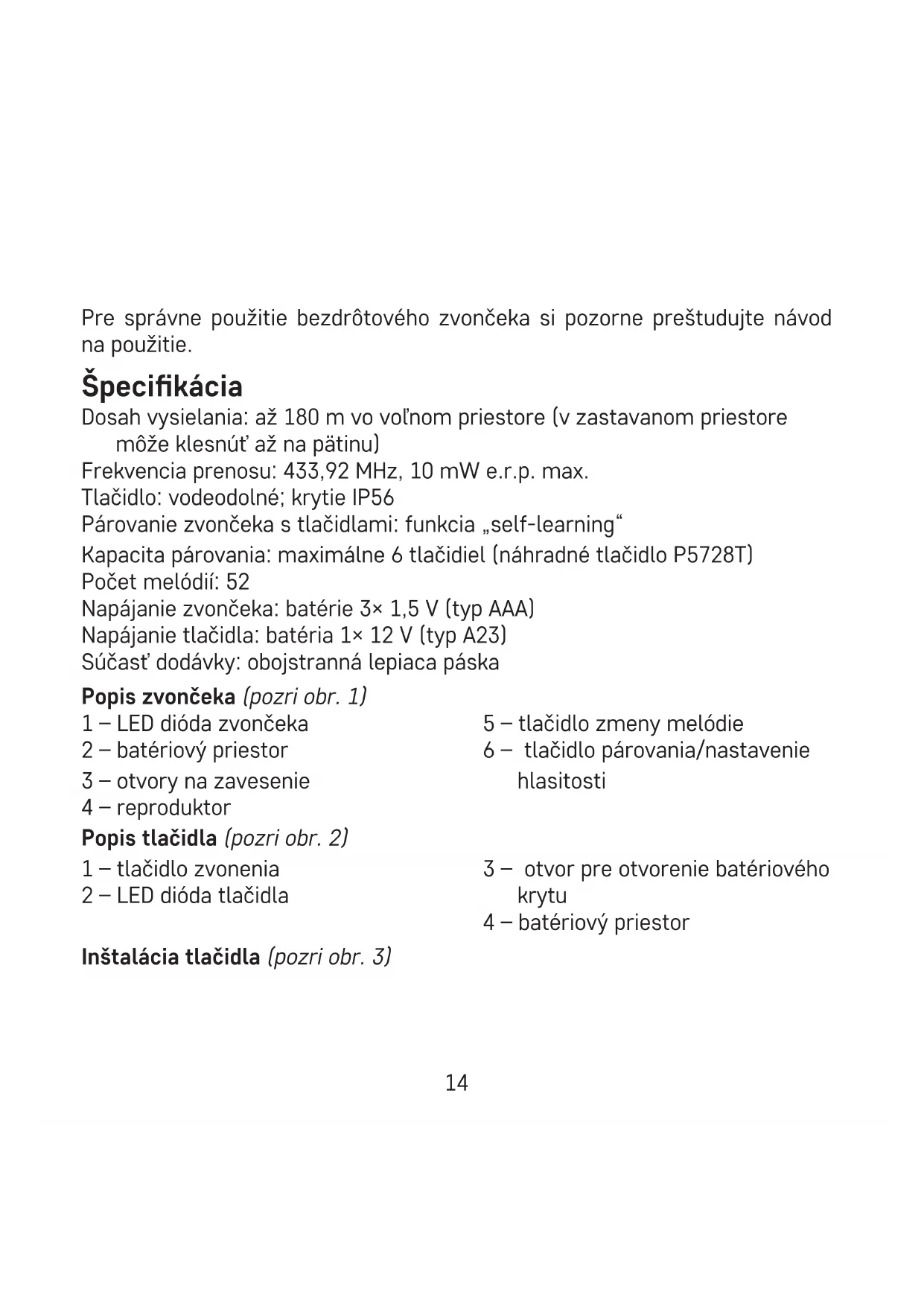 Pre správne použitie bezdrôtového zvončeka si pozorne preštudujte návod na použitie.

Špecifikácia
Dosah vysielania: až 180 m vo voľnom priestore (v zastavanom priestore môže klesnúť až na pätinu)
Frekvencia prenosu: 433,92 MHz, 10 mW e.r.p. max.
Tlačidlo: vodeodolné; krytie IP56
Párovanie zvončeka s tlačidlami: funkcia „self-learning“
Kapacita párovania: maximálne 6 tlačidiel (náhradné tlačidlo P5728T)
Počet melódií: 52
Napájanie zvončeka: batérie 3× 1,5 V (typ AAA)
Napájanie tlačidla: batéria 1× 12 V (typ A23)
Súčasť dodávky: obojstranná lepiaca páska

Popis zvončeka (pozri obr. 1)
1 – LED dióda zvončeka
2 – batériový priestor
3 – otvory na zavesenie
4 – reproduktor

5 – tlačidlo zmeny melódie
6 – tlačidlo párovania/nastavenie hlasitosti

Popis tlačidla (pozri obr. 2)
1 – tlačidlo zvonenia
2 – LED dióda tlačidla

3 – otvor pre otvorenie batériového krytu
4 – batériový priestor

Inštalácia tlačidla (pozri obr. 3)

14